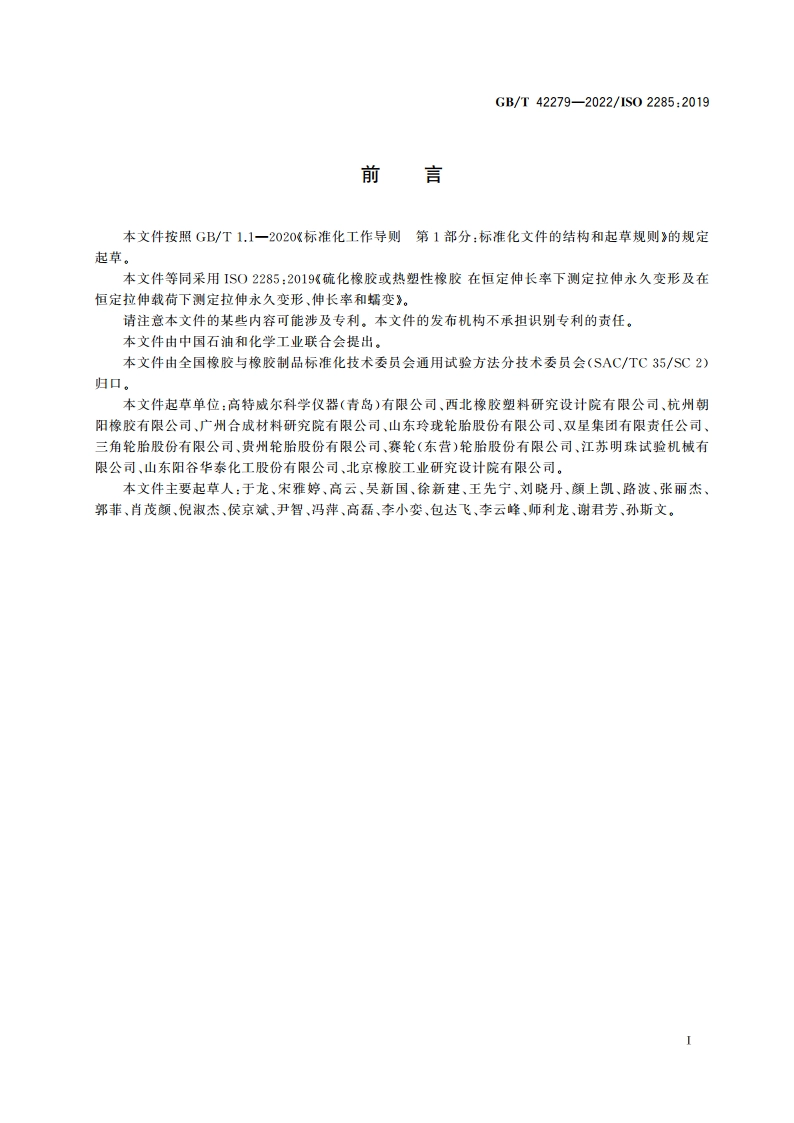 GB/T 42279—2022/ISO 2285:2019

前　　言

本文件按照 GB/T 1.1—2020《标准化工作导则　第 1 部分:标准化文件的结构和起草规则》的规定起草。

本文件等同采用 ISO 2285:2019《硫化橡胶或热塑性橡胶 在恒定伸长率下测定拉伸永久变形及在恒定拉伸载荷下测定拉伸永久变形、伸长率和蠕变》。

请注意本文件的某些内容可能涉及专利。本文件的发布机构不承担识别专利的责任。

本文件由中国石油和化学工业联合会提出。

本文件由全国橡胶与橡胶制品标准化技术委员会通用试验方法分技术委员会(SAC/TC 35/SC 2)归口。

本文件起草单位:高特威尔科学仪器(青岛)有限公司、西北橡胶塑料研究设计院有限公司、杭州朝阳橡胶有限公司、广州合成材料研究院有限公司、山东玲珑轮胎股份有限公司、双星集团有限责任公司、三角轮胎股份有限公司、贵州轮胎股份有限公司、赛轮(东营)轮胎股份有限公司、江苏明珠试验机械有限公司、山东阳谷华泰化工股份有限公司、北京橡胶工业研究设计院有限公司。

本文件主要起草人:于龙、宋雅婷、高云、吴新国、徐新建、王先宁、刘晓丹、颜上凯、路波、张丽杰、郭菲、肖茂颜、倪淑杰、侯京斌、尹智、冯萍、高磊、李小变、包达飞、李云峰、师利龙、谢君芳、孙斯文。

I